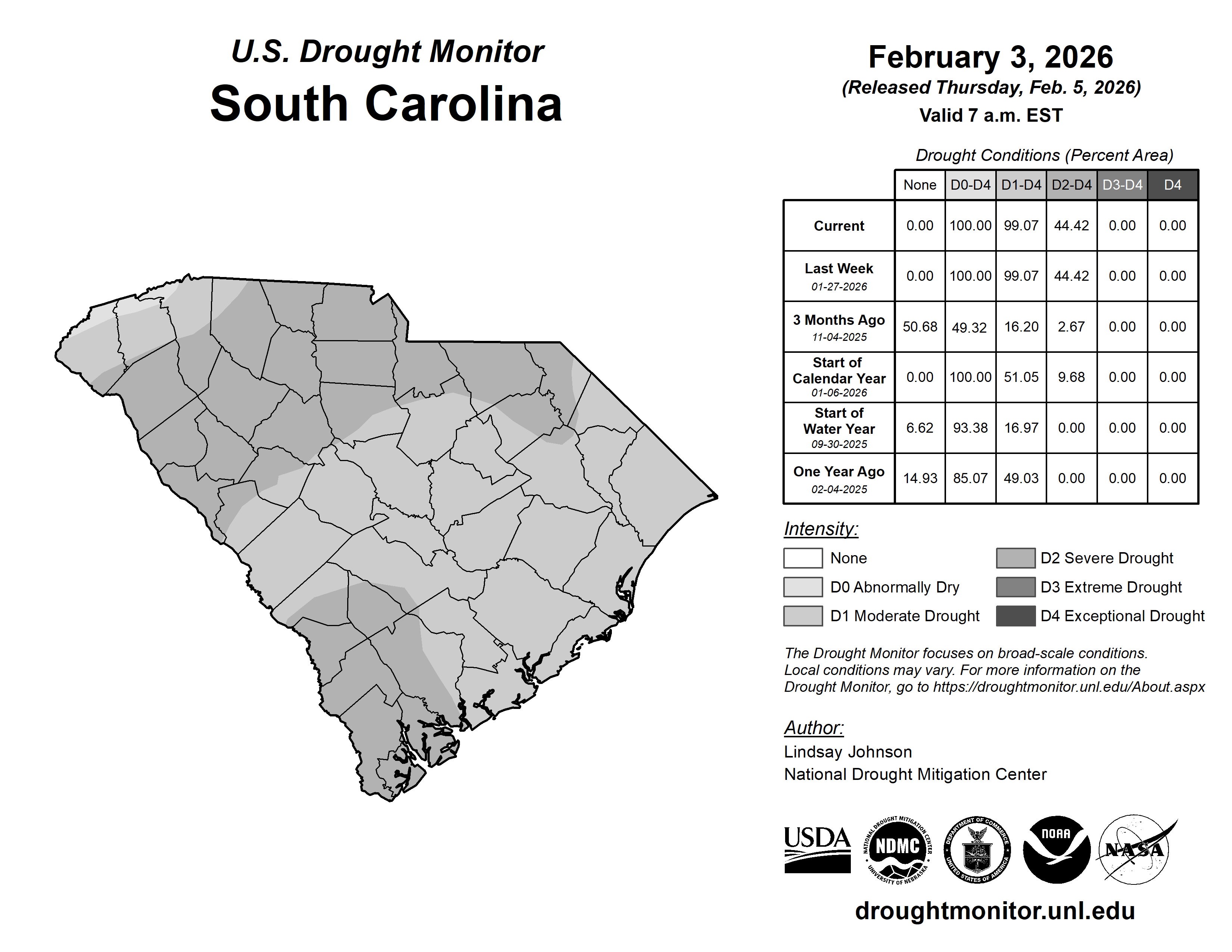 U.S. Drought Monitor
South Carolina

February 3, 2026
(Released Thursday, Feb. 5, 2026)
Valid 7 a.m. EST

Drought Conditions (Percent Area)

| | None | D0-D4 | D1-D4 | D2-D4 | D3-D4 | D4 |
|---|---|---|---|---|---|---|
| Current | 0.00 | 100.00 | 99.07 | 44.42 | 0.00 | 0.00 |
| Last Week 01-27-2026 | 0.00 | 100.00 | 99.07 | 44.42 | 0.00 | 0.00 |
| 3 Months Ago 11-04-2025 | 50.68 | 49.32 | 16.20 | 2.67 | 0.00 | 0.00 |
| Start of Calendar Year 01-06-2026 | 0.00 | 100.00 | 51.05 | 9.68 | 0.00 | 0.00 |
| Start of Water Year 09-30-2025 | 6.62 | 93.38 | 16.97 | 0.00 | 0.00 | 0.00 |
| One Year Ago 02-04-2025 | 14.93 | 85.07 | 49.03 | 0.00 | 0.00 | 0.00 |

Intensity:
None
D0 Abnormally Dry
D1 Moderate Drought
D2 Severe Drought
D3 Extreme Drought
D4 Exceptional Drought

The Drought Monitor focuses on broad-scale conditions. Local conditions may vary. For more information on the Drought Monitor, go to https://droughtmonitor.unl.edu/About.aspx

Author:
Lindsay Johnson
National Drought Mitigation Center

USDA
NATIONAL DROUGHT MITIGATION CENTER NDMC UNIVERSITY OF NEBRASKA
DEPARTMENT OF COMMERCE UNITED STATES OF AMERICA
NOAA
NASA

droughtmonitor.unl.edu